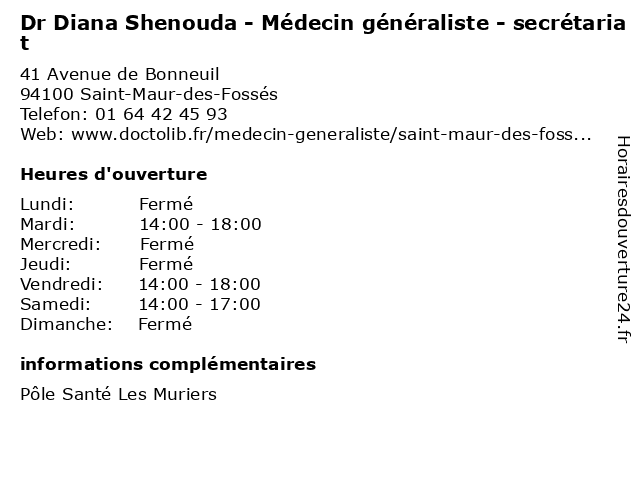 Dr Diana Shenouda - Médecin généraliste - secrétariat

41 Avenue de Bonneuil
94100 Saint-Maur-des-Fossés
Telefon: 01 64 42 45 93
Web: www.doctolib.fr/medecin-generaliste/saint-maur-des-foss...

Heures d'ouverture

Lundi: Fermé
Mardi: 14:00 - 18:00
Mercredi: Fermé
Jeudi: Fermé
Vendredi: 14:00 - 18:00
Samedi: 14:00 - 17:00
Dimanche: Fermé

informations complémentaires

Pôle Santé Les Muriers

Horairesdouverture24.fr